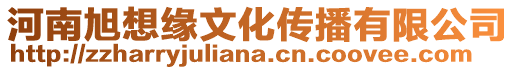 河南旭想缘文化传播有限公司
http://zzharryjuliana.cn.coovee.com